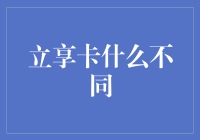 立享卡什么不同